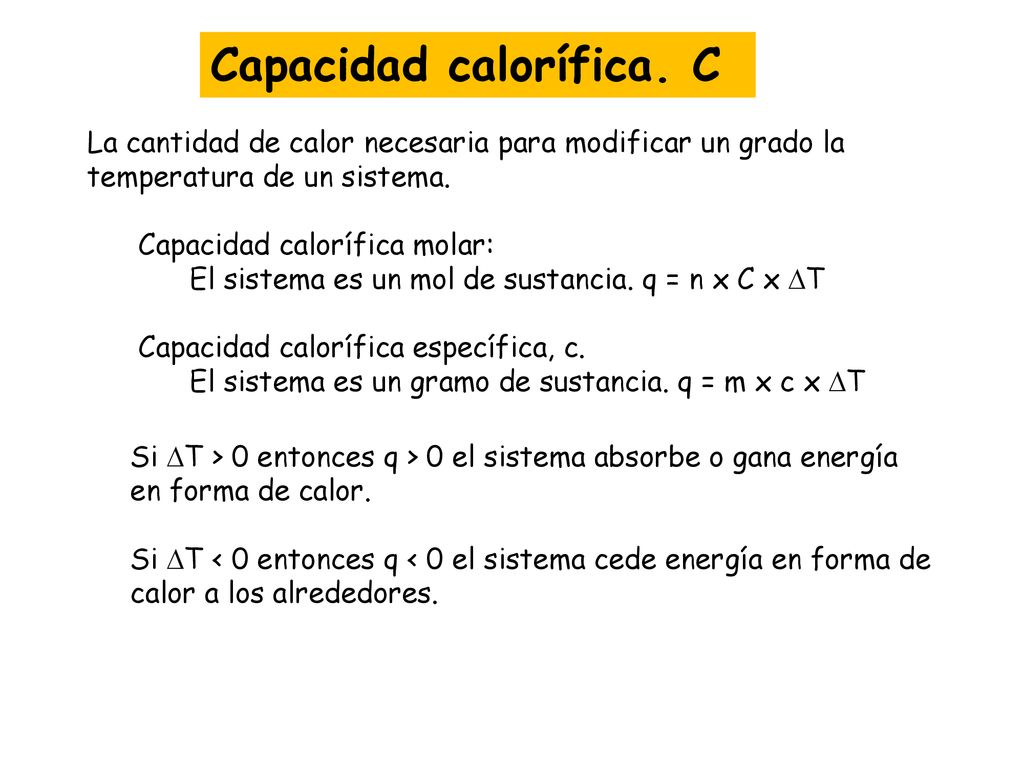 Capacidad calorífica. C

La cantidad de calor necesaria para modificar un grado la temperatura de un sistema.

Capacidad calorífica molar:
El sistema es un mol de sustancia. $q = n \times C \times \Delta T$

Capacidad calorífica específica, c.
El sistema es un gramo de sustancia. $q = m \times c \times \Delta T$

Si $\Delta T > 0$ entonces $q > 0$ el sistema absorbe o gana energía en forma de calor.

Si $\Delta T < 0$ entonces $q < 0$ el sistema cede energía en forma de calor a los alrededores.